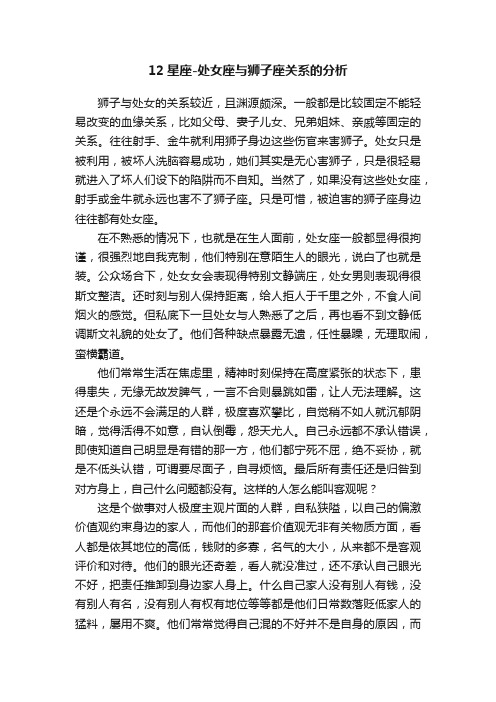 12 星座-处女座与狮子座关系的分析

狮子与处女的关系较近，且渊源颇深。一般都是比较固定不能轻易改变的血缘关系，比如父母、妻子儿女、兄弟姐妹、亲戚等固定的关系。往往射手、金牛就利用狮子身边这些伤官来害狮子。处女只是被利用，被坏人洗脑容易成功，她们其实是无心害狮子，只是很轻易就进入了坏人们设下的陷阱而不自知。当然了，如果没有这些处女座，射手或金牛就永远也害不了狮子座。只是可惜，被迫害的狮子座身边往往都有处女座。

在不熟悉的情况下，也就是在生人面前，处女座一般都显得很拘谨，很强烈地自我克制，他们特别在意陌生人的眼光，说白了也就是装。公众场合下，处女女会表现得特别文静端庄，处女男则表现得很斯文整洁。还时刻与别人保持距离，给人拒人于千里之外，不食人间烟火的感觉。但私底下一旦处女与人熟悉了之后，再也看不到文静低调斯文礼貌的处女了。他们各种缺点暴露无遗，任性暴躁，无理取闹，蛮横霸道。

他们常常生活在焦虑里，精神时刻保持在高度紧张的状态下，患得患失，无缘无故发脾气，一言不合则暴跳如雷，让人无法理解。这还是个永远不会满足的人群，极度喜欢攀比，自觉稍不如人就沉郁阴暗，觉得活得不如意，自认倒霉，怨天尤人。自己永远都不承认错误，即使知道自己明显是有错的那一方，他们都宁死不屈，绝不妥协，就是不低头认错，可谓要尽面子，自寻烦恼。最后所有责任还是归咎到对方身上，自己什么问题都没有。这样的人怎么能叫客观呢？

这是个做事对人极度主观片面的人群，自私狭隘，以自己的偏激价值观约束身边的家人，而他们的那套价值观无非有关物质方面，看人都是依其地位的高低，钱财的多寡，名气的大小，从来都不是客观评价和对待。他们的眼光还奇差，看人就没准过，还不承认自己眼光不好，把责任推卸到身边家人身上。什么自己家人没有别人有钱，没有别人有名，没有别人有权有地位等等都是他们日常数落贬低家人的猛料，屡用不爽。他们常常觉得自己混的不好并不是自身的原因，而